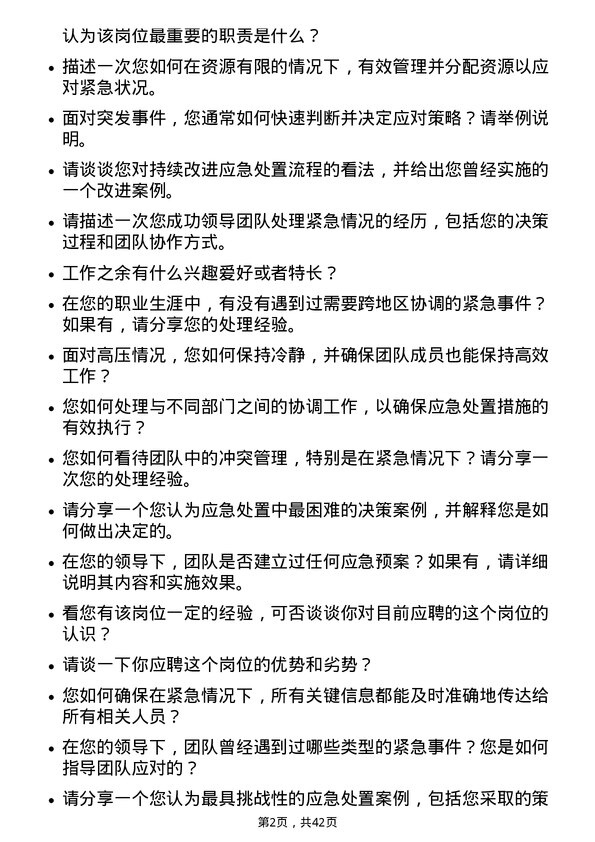 认为该岗位最重要的职责是什么？

• 描述一次您如何在资源有限的情况下，有效管理并分配资源以应对紧急状况。

• 面对突发事件，您通常如何快速判断并决定应对策略？请举例说明。

• 请谈谈您对持续改进应急处置流程的看法，并给出您曾经实施的一个改进案例。

• 请描述一次您成功领导团队处理紧急情况的经历，包括您的决策过程和团队协作方式。

• 工作之余有什么兴趣爱好或者特长？

• 在您的职业生涯中，有没有遇到过需要跨地区协调的紧急事件？如果有，请分享您的处理经验。

• 面对高压情况，您如何保持冷静，并确保团队成员也能保持高效工作？

• 您如何处理与不同部门之间的协调工作，以确保应急处置措施的有效执行？

• 您如何看待团队中的冲突管理，特别是在紧急情况下？请分享一次您的处理经验。

• 请分享一个您认为应急处置中最困难的决策案例，并解释您是如何做出决定的。

• 在您的领导下，团队是否建立过任何应急预案？如果有，请详细说明其内容和实施效果。

• 看您有该岗位一定的经验，可否谈谈你对目前应聘的这个岗位的认识？

• 请谈一下你应聘这个岗位的优势和劣势？

• 您如何确保在紧急情况下，所有关键信息都能及时准确地传达给所有相关人员？

• 在您的领导下，团队曾经遇到过哪些类型的紧急事件？您是如何指导团队应对的？

• 请分享一个您认为最具挑战性的应急处置案例，包括您采取的策

第2页，共42页